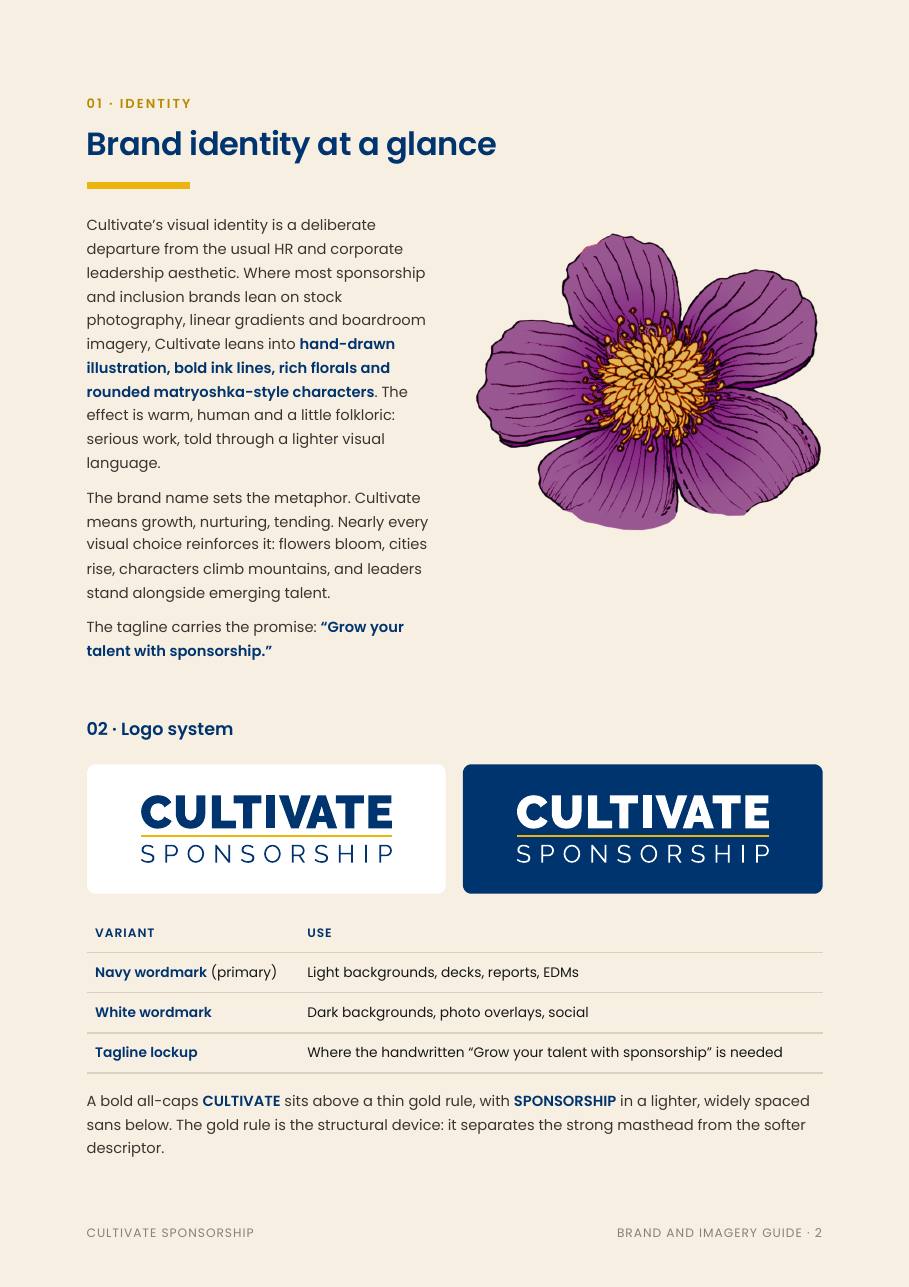 01 · IDENTITY

Brand identity at a glance

Cultivate's visual identity is a deliberate departure from the usual HR and corporate leadership aesthetic. Where most sponsorship and inclusion brands lean on stock photography, linear gradients and boardroom imagery, Cultivate leans into hand-drawn illustration, bold ink lines, rich florals and rounded matryoshka-style characters. The effect is warm, human and a little folkloric: serious work, told through a lighter visual language.

The brand name sets the metaphor. Cultivate means growth, nurturing, tending. Nearly every visual choice reinforces it: flowers bloom, cities rise, characters climb mountains, and leaders stand alongside emerging talent.

The tagline carries the promise: "Grow your talent with sponsorship."

02 · Logo system

CULTIVATE
SPONSORSHIP

CULTIVATE
SPONSORSHIP

| VARIANT | USE |
|---|---|
| Navy wordmark (primary) | Light backgrounds, decks, reports, EDMs |
| White wordmark | Dark backgrounds, photo overlays, social |
| Tagline lockup | Where the handwritten "Grow your talent with sponsorship" is needed |

A bold all-caps CULTIVATE sits above a thin gold rule, with SPONSORSHIP in a lighter, widely spaced sans below. The gold rule is the structural device: it separates the strong masthead from the softer descriptor.

CULTIVATE SPONSORSHIP

BRAND AND IMAGERY GUIDE · 2